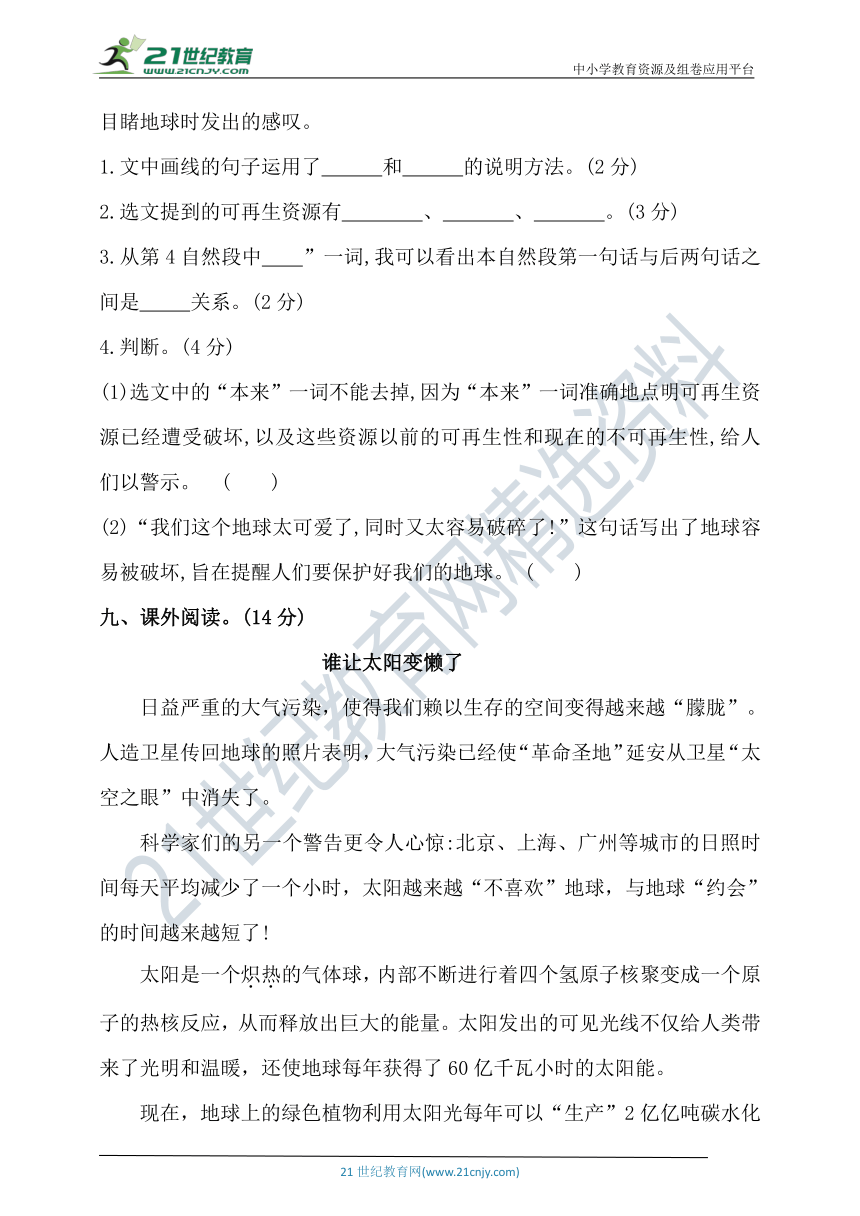 21世纪教育
www.21cnjy.com
中小学教育资源及组卷应用平台

目睹地球时发出的感叹。

1.文中画线的句子运用了______和______的说明方法。(2 分)

2.选文提到的可再生资源有________、________、________。(3 分)

3.从第 4 自然段中____”一词,我可以看出本自然段第一句话与后两句话之间是_____关系。(2 分)

4.判断。(4 分)

(1)选文中的“本来”一词不能去掉,因为“本来”一词准确地点明可再生资源已经遭受破坏,以及这些资源以前的可再生性和现在的不可再生性,给人们以警示。 ( )

(2)“我们这个地球太可爱了,同时又太容易破碎了!”这句话写出了地球容易被破坏,旨在提醒人们要保护好我们的地球。 ( )

九、课外阅读。(14 分)

谁让太阳变懒了

日益严重的大气污染,使得我们赖以生存的空间变得越来越“朦胧”。人造卫星传回地球的照片表明,大气污染已经使“革命圣地”延安从卫星“太空之眼”中消失了。

科学家们的另一个警告更令人心惊:北京、上海、广州等城市的日照时间每天平均减少了一个小时,太阳越来越“不喜欢”地球,与地球“约会”的时间越来越短了!

太阳是一个炽热的气体球,内部不断进行着四个氢原子核聚变成一个原子的热核反应,从而释放出巨大的能量。太阳发出的可见光线不仅给人类带来了光明和温暖,还使地球每年获得了 60 亿千瓦小时的太阳能。

现在,地球上的绿色植物利用太阳光每年可以“生产”2 亿亿吨碳水化

21 世纪教育网(www.21cnjy.com)

21世纪教育网精选资料